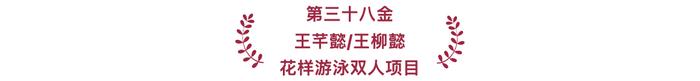 第三十八金

王芊懿/王柳懿

花样游泳双人项目